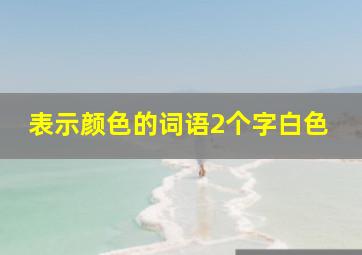 表示颜色的词语2个字白色